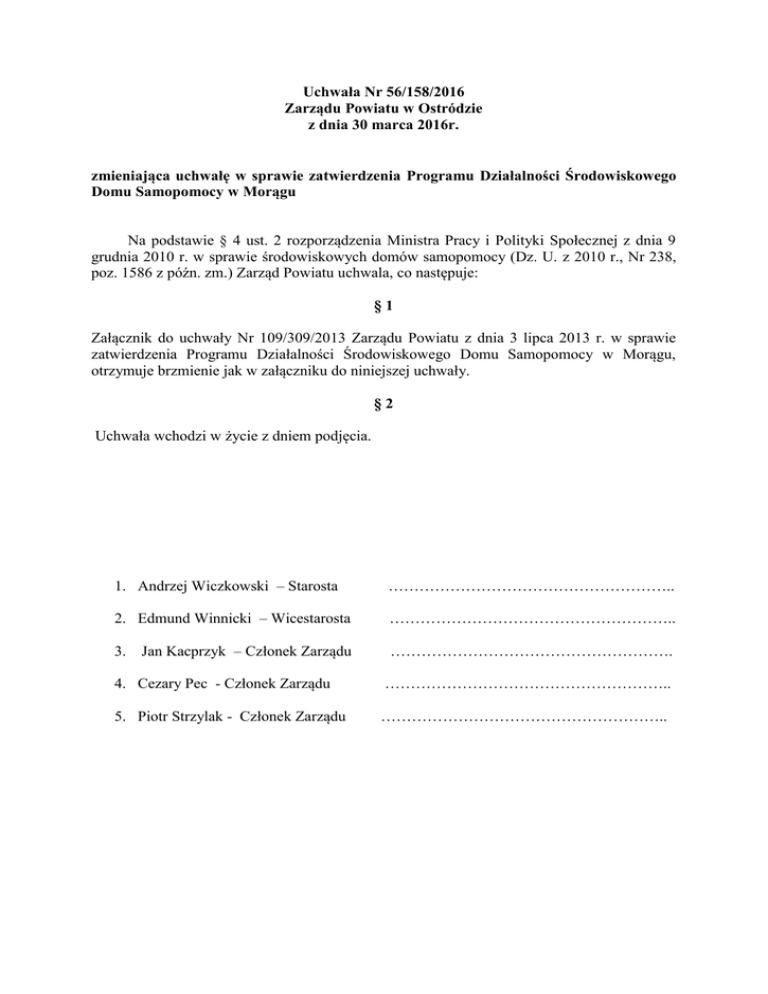 Uchwała Nr 56/158/2016
Zarządu Powiatu w Ostródzie
z dnia 30 marca 2016r.

zmieniająca uchwałę w sprawie zatwierdzenia Programu Działalności Środowiskowego Domu Samopomocy w Morągu

Na podstawie § 4 ust. 2 rozporządzenia Ministra Pracy i Polityki Społecznej z dnia 9 grudnia 2010 r. w sprawie środowiskowych domów samopomocy (Dz. U. z 2010 r., Nr 238, poz. 1586 z późn. zm.) Zarząd Powiatu uchwala, co następuje:

§ 1

Załącznik do uchwały Nr 109/309/2013 Zarządu Powiatu z dnia 3 lipca 2013 r. w sprawie zatwierdzenia Programu Działalności Środowiskowego Domu Samopomocy w Morągu, otrzymuje brzmienie jak w załączniku do niniejszej uchwały.

§ 2

Uchwała wchodzi w życie z dniem podjęcia.

1. Andrzej Wiczkowski – Starosta ………………………………………………..
2. Edmund Winnicki – Wicestarosta ………………………………………………..
3. Jan Kacprzyk – Członek Zarządu ……………………………………………….
4. Cezary Pec - Członek Zarządu ………………………………………………..
5. Piotr Strzylak - Członek Zarządu ………………………………………………..